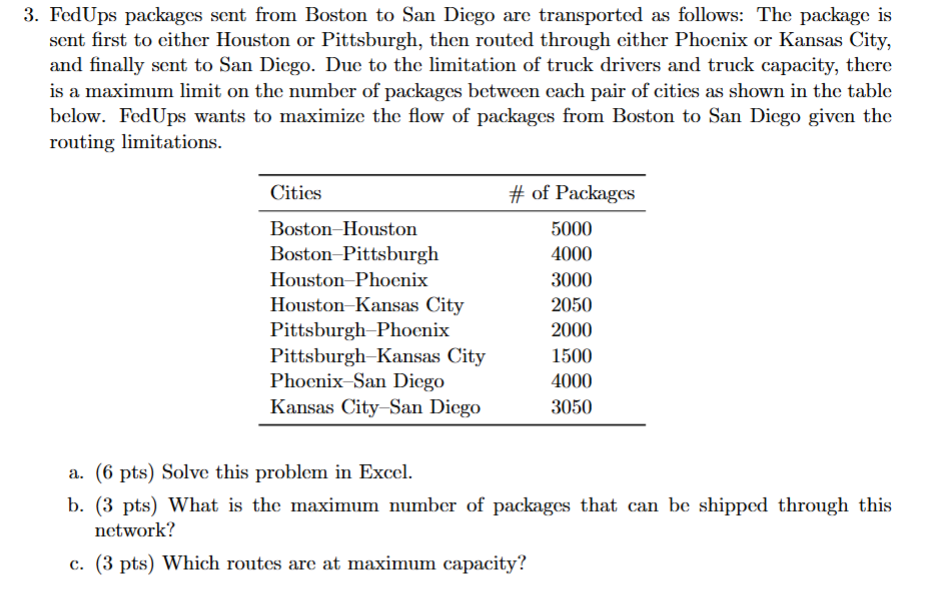 3. FedUps packages sent from Boston to San Diego are transported as follows: The package is sent first to either Houston or Pittsburgh, then routed through either Phoenix or Kansas City, and finally sent to San Diego. Due to the limitation of truck drivers and truck capacity, there is a maximum limit on the number of packages between each pair of cities as shown in the table below. FedUps wants to maximize the flow of packages from Boston to San Diego given the routing limitations.

| Cities | # of Packages |
|---|---|
| Boston–Houston | 5000 |
| Boston–Pittsburgh | 4000 |
| Houston–Phoenix | 3000 |
| Houston–Kansas City | 2050 |
| Pittsburgh–Phoenix | 2000 |
| Pittsburgh–Kansas City | 1500 |
| Phoenix–San Diego | 4000 |
| Kansas City–San Diego | 3050 |

a. (6 pts) Solve this problem in Excel.

b. (3 pts) What is the maximum number of packages that can be shipped through this network?

c. (3 pts) Which routes are at maximum capacity?